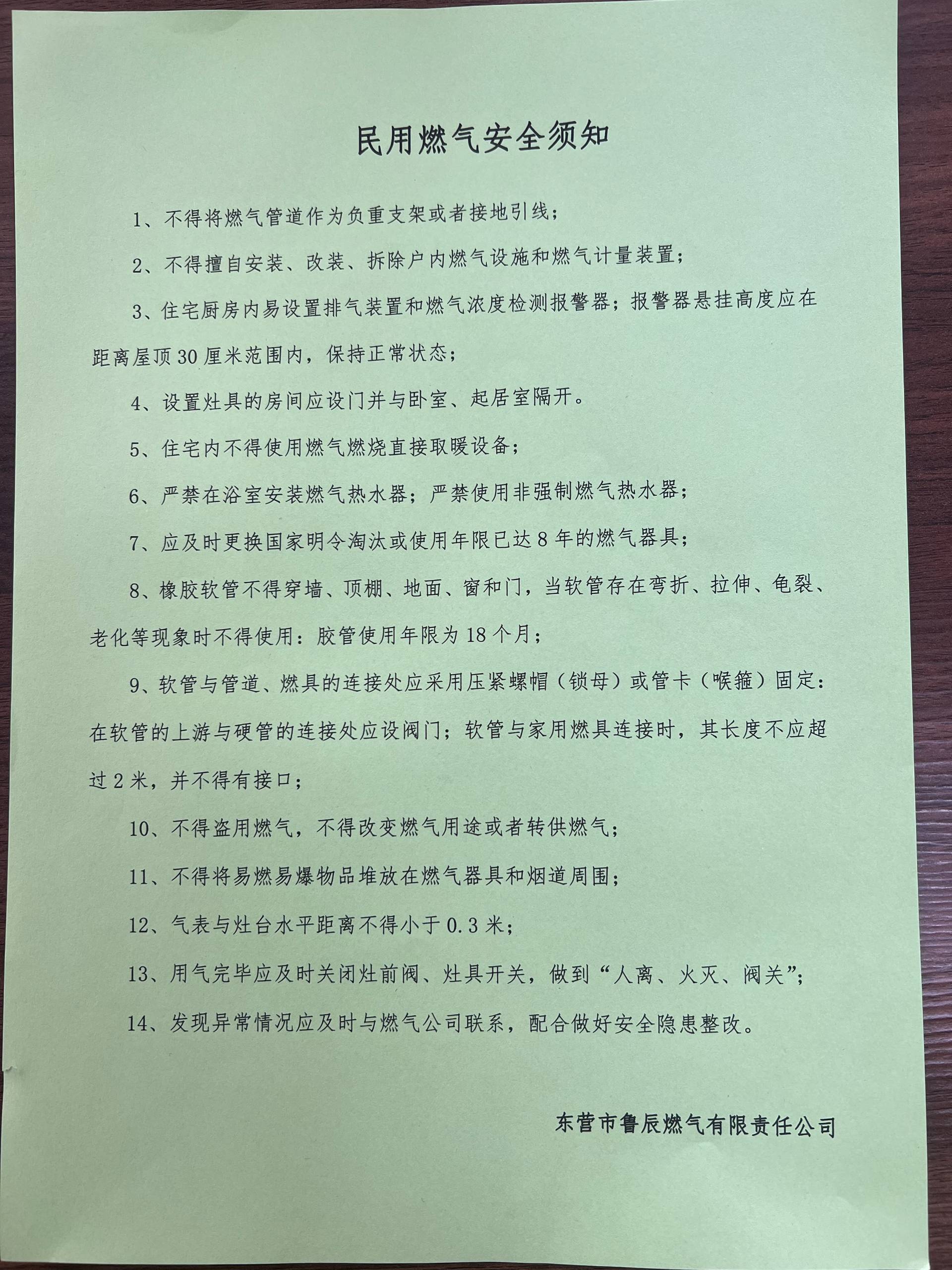 民用燃气安全须知

1、不得将燃气管道作为负重支架或者接地引线；

2、不得擅自安装、改装、拆除户内燃气设施和燃气计量装置；

3、住宅厨房内易设置排气装置和燃气浓度检测报警器；报警器悬挂高度应在距离屋顶30厘米范围内，保持正常状态；

4、设置灶具的房间应设门并与卧室、起居室隔开。

5、住宅内不得使用燃气燃烧直接取暖设备；

6、严禁在浴室安装燃气热水器；严禁使用非强制燃气热水器；

7、应及时更换国家明令淘汰或使用年限已达8年的燃气器具；

8、橡胶软管不得穿墙、顶棚、地面、窗和门，当软管存在弯折、拉伸、龟裂、老化等现象时不得使用：胶管使用年限为18个月；

9、软管与管道、燃具的连接处应采用压紧螺帽（锁母）或管卡（喉箍）固定：在软管的上游与硬管的连接处应设阀门；软管与家用燃具连接时，其长度不应超过2米，并不得有接口；

10、不得盗用燃气，不得改变燃气用途或者转供燃气；

11、不得将易燃易爆物品堆放在燃气器具和烟道周围；

12、气表与灶台水平距离不得小于0.3米；

13、用气完毕应及时关闭灶前阀、灶具开关，做到“人离、火灭、阀关”；

14、发现异常情况应及时与燃气公司联系，配合做好安全隐患整改。

东营市鲁辰燃气有限责任公司